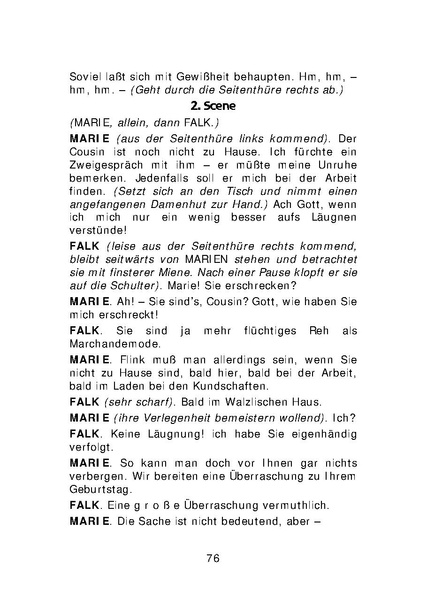 Soviel laßt sich mit Gewißheit behaupten. Hm, hm, – hm, hm. – (Geht durch die Seitenthüre rechts ab.)

2. Scene

(MARIE, allein, dann FALK.)

MARIE (aus der Seitenthüre links kommend). Der Cousin ist noch nicht zu Hause. Ich fürchte ein Zweigespräch mit ihm – er müßte meine Unruhe bemerken. Jedenfalls soll er mich bei der Arbeit finden. (Setzt sich an den Tisch und nimmt einen angefangenen Damenhut zur Hand.) Ach Gott, wenn ich mich nur ein wenig besser aufs Läugnen verstünde!

FALK (leise aus der Seitenthüre rechts kommend, bleibt seitwärts von MARIEN stehen und betrachtet sie mit finsterer Miene. Nach einer Pause klopft er sie auf die Schulter). Marie! Sie erschrecken?

MARIE. Ah! – Sie sind's, Cousin? Gott, wie haben Sie mich erschreckt!

FALK. Sie sind ja mehr flüchtiges Reh als Marchandemode.

MARIE. Flink muß man allerdings sein, wenn Sie nicht zu Hause sind, bald hier, bald bei der Arbeit, bald im Laden bei den Kundschaften.

FALK (sehr scharf). Bald im Walzlischen Haus.

MARIE (ihre Verlegenheit bemeistern wollend). Ich?

FALK. Keine Läugnung! ich habe Sie eigenhändig verfolgt.

MARIE. So kann man doch vor Ihnen gar nichts verbergen. Wir bereiten eine Überraschung zu Ihrem Geburtstag.

FALK. Eine g r o ß e Überraschung vermuthlich.

MARIE. Die Sache ist nicht bedeutend, aber –

76